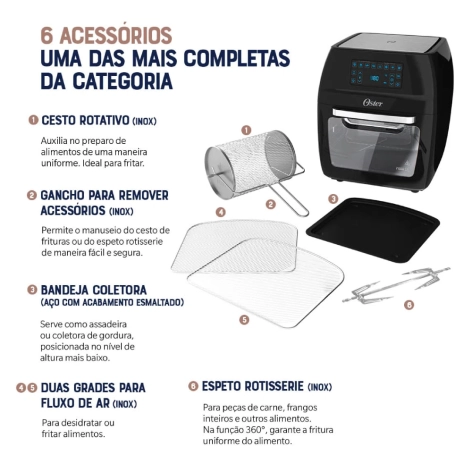 6 ACESSÓRIOS
UMA DAS MAIS COMPLETAS
DA CATEGORIA

1 CESTO ROTATIVO (INOX)

Auxilia no preparo de alimentos de uma maneira uniforme. Ideal para fritar.

2 GANCHO PARA REMOVER ACESSÓRIOS (INOX)

Permite o manuseio do cesto de frituras ou do espeto rotisserie de maneira fácil e segura.

3 BANDEJA COLETORA
(AÇO COM ACABAMENTO ESMALTADO)

Serve como assadeira ou coletora de gordura, posicionada no nível de altura mais baixo.

4 5 DUAS GRADES PARA FLUXO DE AR (INOX)

Para desidratar ou fritar alimentos.

6 ESPETO ROTISSERIE (INOX)

Para peças de carne, frangos inteiros e outros alimentos. Na função 360°, garante a fritura uniforme do alimento.

Oster

1

2

3

4

5

6